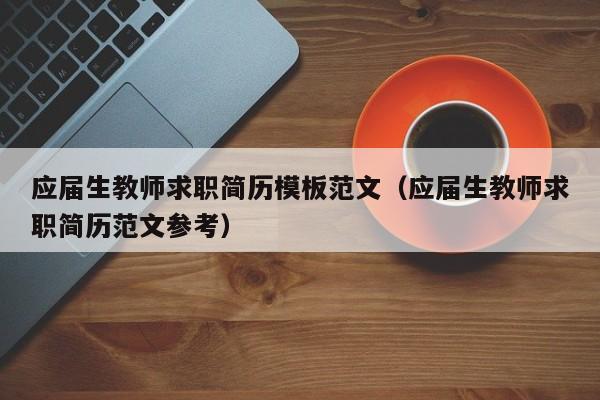 应届生教师求职简历模板范文（应届生教师求职简历范文参考）